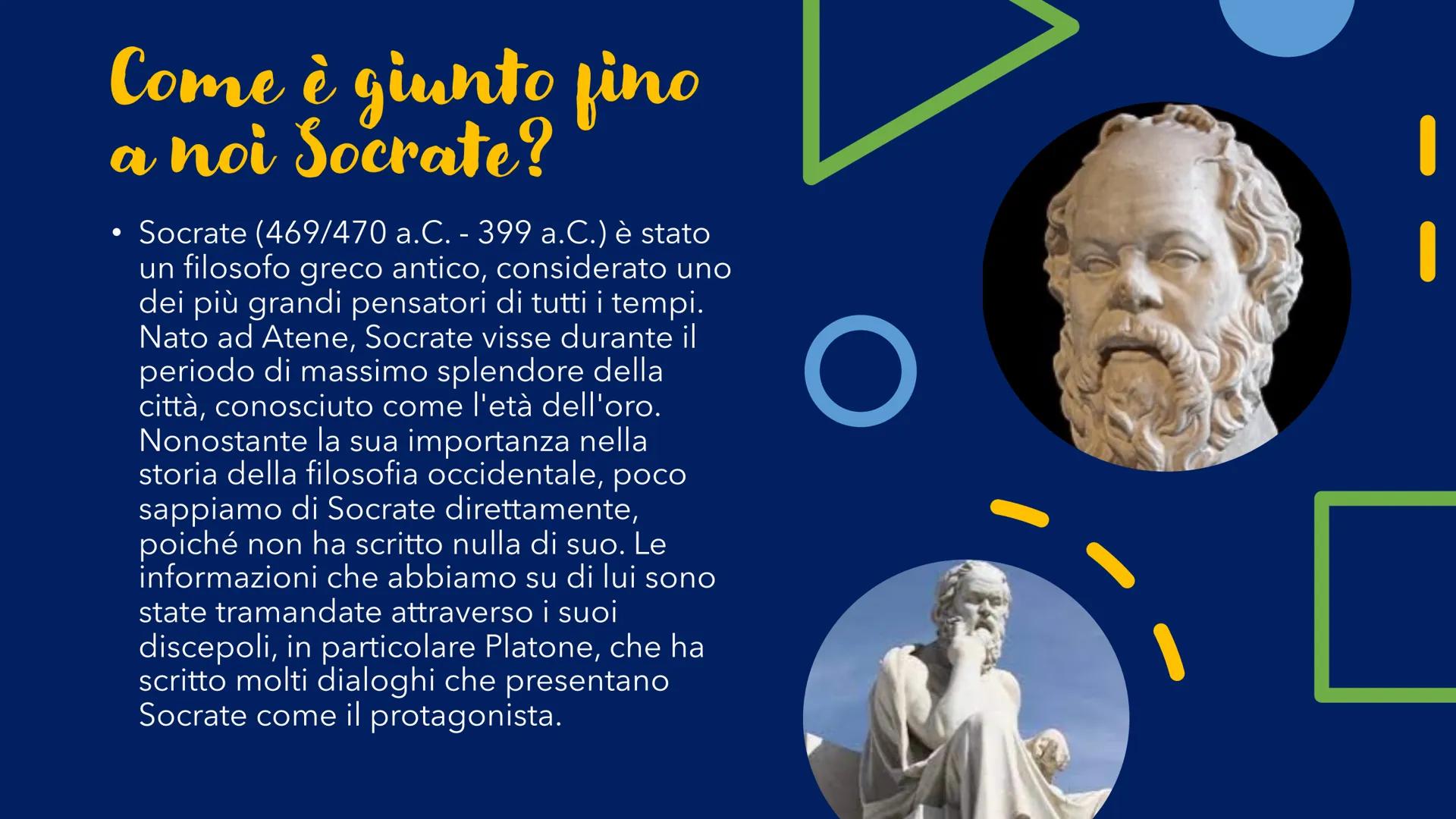 Come è giunto fino a noi Socrate?

• Socrate (469/470 a.C. - 399 a.C.) è stato un filosofo greco antico, considerato uno dei più grandi pensatori di tutti i tempi. Nato ad Atene, Socrate visse durante il periodo di massimo splendore della città, conosciuto come l'età dell'oro. Nonostante la sua importanza nella storia della filosofia occidentale, poco sappiamo di Socrate direttamente, poiché non ha scritto nulla di suo. Le informazioni che abbiamo su di lui sono state tramandate attraverso i suoi discepoli, in particolare Platone, che ha scritto molti dialoghi che presentano Socrate come il protagonista.